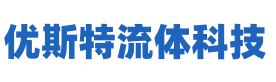 优斯特流体科技